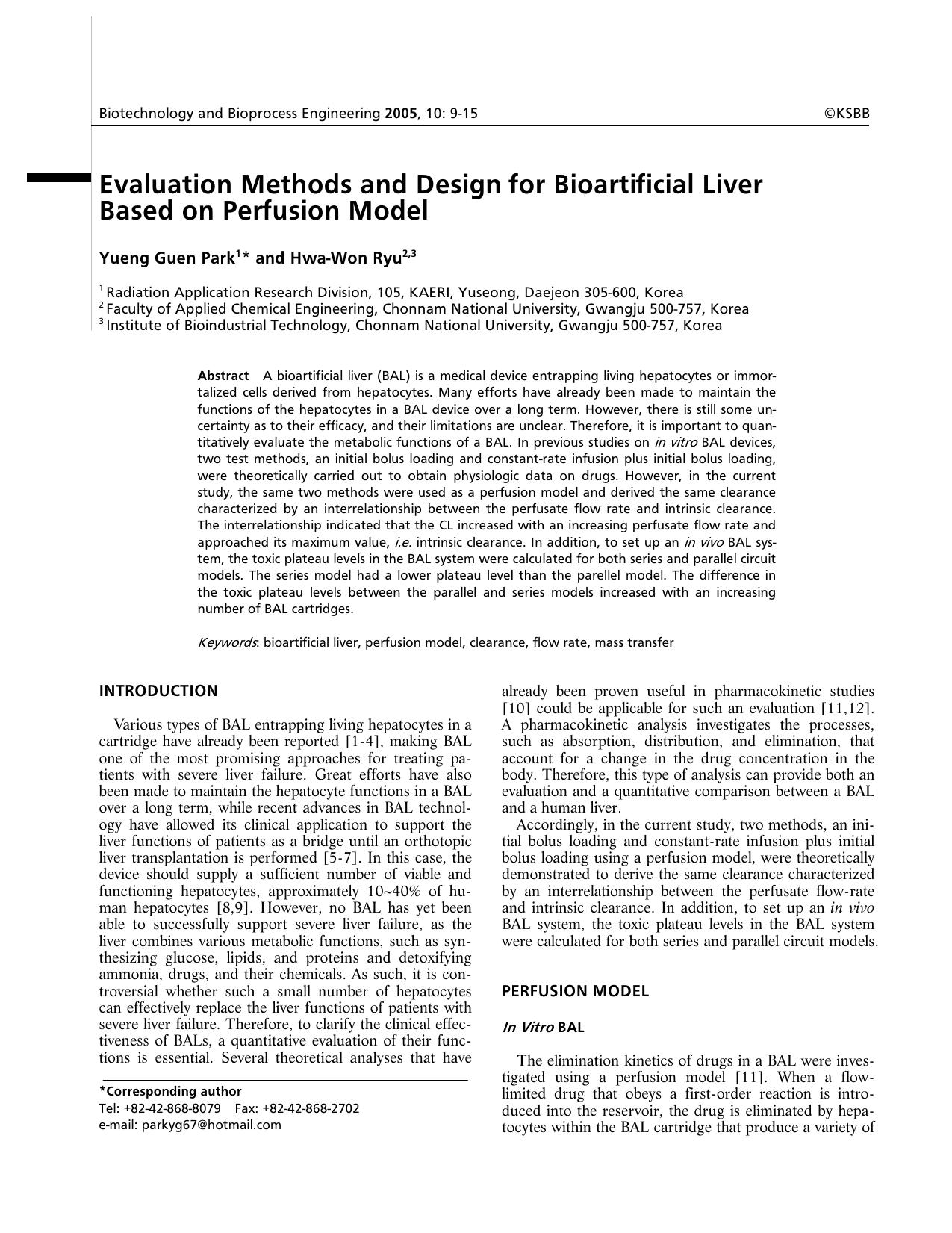 Biotechnology and Bioprocess Engineering 2005, 10: 9-15 ©KSBB

Evaluation Methods and Design for Bioartificial Liver Based on Perfusion Model

Yueng Guen Park$^{1}$* and Hwa-Won Ryu$^{2,3}$

$^{1}$ Radiation Application Research Division, 105, KAERI, Yuseong, Daejeon 305-600, Korea
$^{2}$ Faculty of Applied Chemical Engineering, Chonnam National University, Gwangju 500-757, Korea
$^{3}$ Institute of Bioindustrial Technology, Chonnam National University, Gwangju 500-757, Korea

Abstract A bioartificial liver (BAL) is a medical device entrapping living hepatocytes or immortalized cells derived from hepatocytes. Many efforts have already been made to maintain the functions of the hepatocytes in a BAL device over a long term. However, there is still some uncertainty as to their efficacy, and their limitations are unclear. Therefore, it is important to quantitatively evaluate the metabolic functions of a BAL. In previous studies on in vitro BAL devices, two test methods, an initial bolus loading and constant-rate infusion plus initial bolus loading, were theoretically carried out to obtain physiologic data on drugs. However, in the current study, the same two methods were used as a perfusion model and derived the same clearance characterized by an interrelationship between the perfusate flow rate and intrinsic clearance. The interrelationship indicated that the CL increased with an increasing perfusate flow rate and approached its maximum value, i.e. intrinsic clearance. In addition, to set up an in vivo BAL system, the toxic plateau levels in the BAL system were calculated for both series and parallel circuit models. The series model had a lower plateau level than the parellel model. The difference in the toxic plateau levels between the parallel and series models increased with an increasing number of BAL cartridges.

Keywords: bioartificial liver, perfusion model, clearance, flow rate, mass transfer

INTRODUCTION

Various types of BAL entrapping living hepatocytes in a cartridge have already been reported [1-4], making BAL one of the most promising approaches for treating patients with severe liver failure. Great efforts have also been made to maintain the hepatocyte functions in a BAL over a long term, while recent advances in BAL technology have allowed its clinical application to support the liver functions of patients as a bridge until an orthotopic liver transplantation is performed [5-7]. In this case, the device should supply a sufficient number of viable and functioning hepatocytes, approximately 10~40% of human hepatocytes [8,9]. However, no BAL has yet been able to successfully support severe liver failure, as the liver combines various metabolic functions, such as synthesizing glucose, lipids, and proteins and detoxifying ammonia, drugs, and their chemicals. As such, it is controversial whether such a small number of hepatocytes can effectively replace the liver functions of patients with severe liver failure. Therefore, to clarify the clinical effectiveness of BALs, a quantitative evaluation of their functions is essential. Several theoretical analyses that have

*Corresponding author
Tel: +82-42-868-8079 Fax: +82-42-868-2702
e-mail: parkyg67@hotmail.com

already been proven useful in pharmacokinetic studies [10] could be applicable for such an evaluation [11,12]. A pharmacokinetic analysis investigates the processes, such as absorption, distribution, and elimination, that account for a change in the drug concentration in the body. Therefore, this type of analysis can provide both an evaluation and a quantitative comparison between a BAL and a human liver.

Accordingly, in the current study, two methods, an initial bolus loading and constant-rate infusion plus initial bolus loading using a perfusion model, were theoretically demonstrated to derive the same clearance characterized by an interrelationship between the perfusate flow-rate and intrinsic clearance. In addition, to set up an in vivo BAL system, the toxic plateau levels in the BAL system were calculated for both series and parallel circuit models.

PERFUSION MODEL

In Vitro BAL

The elimination kinetics of drugs in a BAL were investigated using a perfusion model [11]. When a flow-limited drug that obeys a first-order reaction is introduced into the reservoir, the drug is eliminated by hepatocytes within the BAL cartridge that produce a variety of